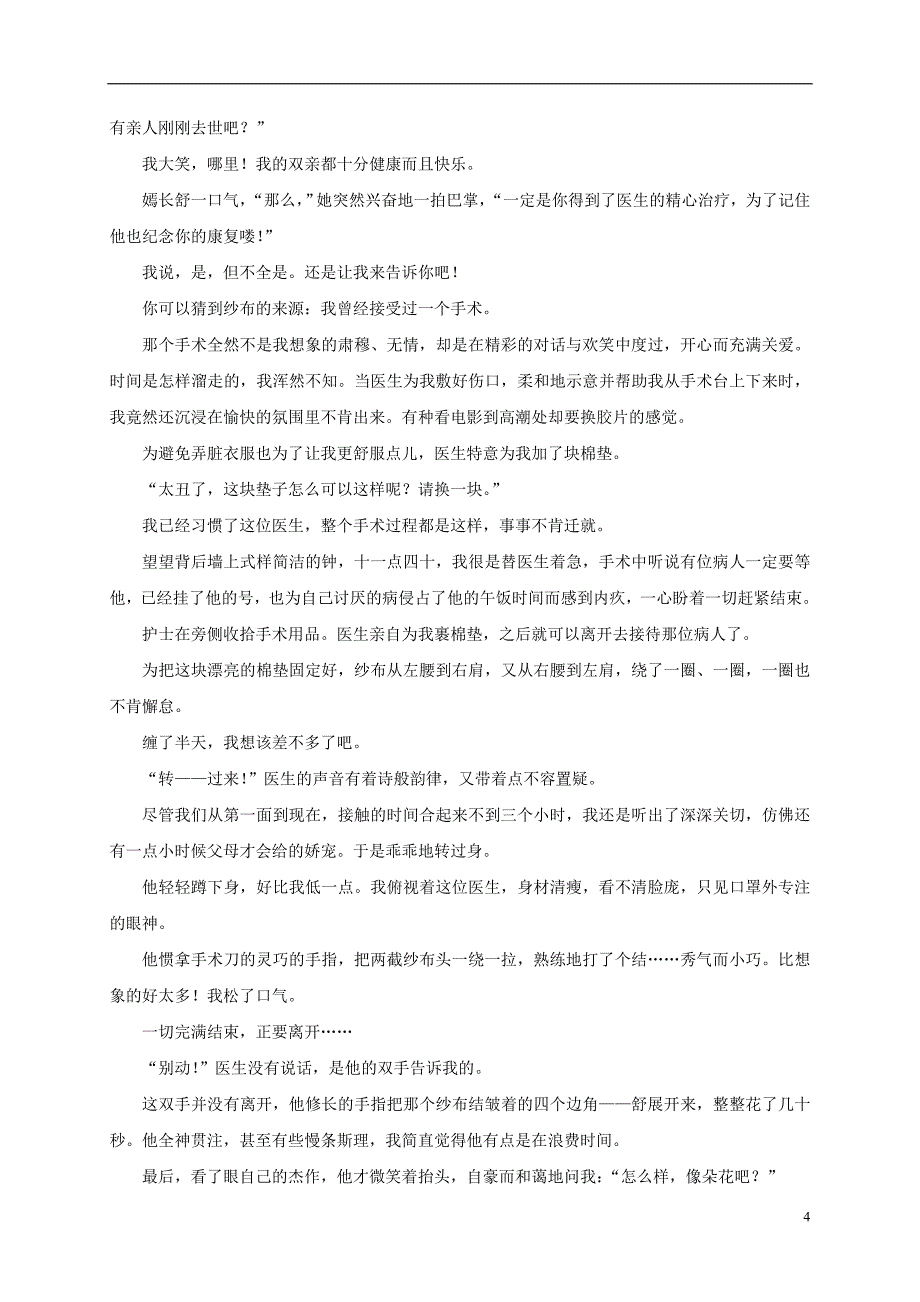 有亲人刚刚去世吧？”

我大笑，哪里！我的双亲都十分健康而且快乐。

嫣长舒一口气，“那么，”她突然兴奋地一拍巴掌，“一定是你得到了医生的精心治疗，为了记住他也纪念你的康复喽！”

我说，是，但不全是。还是让我来告诉你吧！

你可以猜到纱布的来源：我曾经接受过一个手术。

那个手术全然不是我想象的肃穆、无情，却是在精彩的对话与欢笑中度过，开心而充满关爱。时间是怎样溜走的，我浑然不知。当医生为我敷好伤口，柔和地示意并帮助我从手术台上下来时，我竟然还沉浸在愉快的氛围里不肯出来。有种看电影到高潮处却要换胶片的感觉。

为避免弄脏衣服也为了让我更舒服点儿，医生特意为我加了块棉垫。

“太丑了，这块垫子怎么可以这样呢？请换一块。”

我已经习惯了这位医生，整个手术过程都是这样，事事不肯迁就。

望望背后墙上式样简洁的钟，十一点四十，我很是替医生着急，手术中听说有位病人一定要等他，已经挂了他的号，也为自己讨厌的病侵占了他的午饭时间而感到内疚，一心盼着一切赶紧结束。

护士在旁侧收拾手术用品。医生亲自为我裹棉垫，之后就可以离开去接待那位病人了。

为把这块漂亮的棉垫固定好，纱布从左腰到右肩，又从右腰到左肩，绕了一圈、一圈，一圈也不肯懈怠。

缠了半天，我想该差不多了吧。

“转——过来!”医生的声音有着诗般韵律，又带着点不容置疑。

尽管我们从第一面到现在，接触的时间合起来不到三个小时，我还是听出了深深关切，仿佛还有一点小时候父母才会给的娇宠。于是乖乖地转过身。

他轻轻蹲下身，好比我低一点。我俯视着这位医生，身材清瘦，看不清脸庞，只见口罩外专注的眼神。

他惯拿手术刀的灵巧的手指，把两截纱布头一绕一拉，熟练地打了个结……秀气而小巧。比想象的好太多！我松了口气。

一切完满结束，正要离开……

“别动!”医生没有说话，是他的双手告诉我的。

这双手并没有离开，他修长的手指把那个纱布结皱着的四个边角——舒展开来，整整花了几十秒。他全神贯注，甚至有些慢条斯理，我简直觉得他有点是在浪费时间。

最后，看了眼自己的杰作，他才微笑着抬头，自豪而和蔼地问我：“怎么样，像朵花吧？”

4